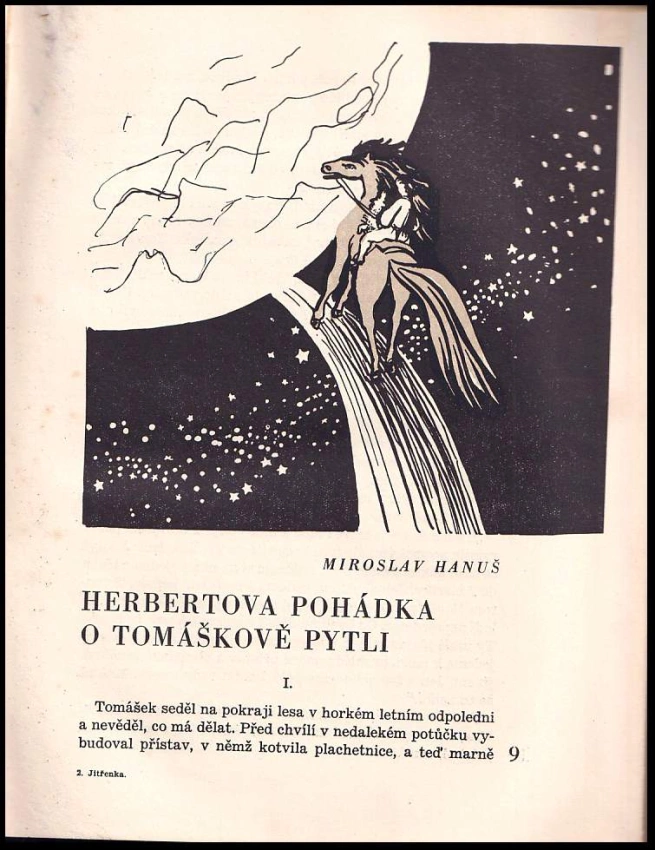 MIROSLAV HANUŠ

HERBERTOVA POHÁDKA
O TOMÁŠKOVĚ PYTLI

I.

Tomášek seděl na pokraji lesa v horkém letním odpoledni a nevěděl, co má dělat. Před chvílí v nedalekém potůčku vybudoval přístav, v němž kotvila plachetnice, a teď marně

9

2. Jitřenka.